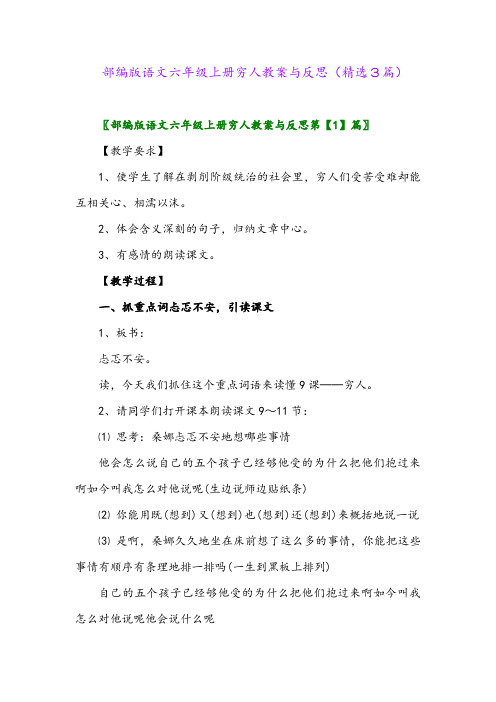 部编版语文六年级上册穷人教案与反思（精选3篇）

〖部编版语文六年级上册穷人教案与反思第【1】篇〗

【教学要求】

1、使学生了解在剥削阶级统治的社会里，穷人们受苦受难却能互相关心、相濡以沫。

2、体会含义深刻的句子，归纳文章中心。

3、有感情的朗读课文。

【教学过程】

一、抓重点词忐忑不安，引读课文

1、板书：

忐忑不安。

读，今天我们抓住这个重点词语来读懂9课——穷人。

2、请同学们打开课本朗读课文9～11节：

⑴ 思考：桑娜忐忑不安地想哪些事情

他会怎么说自己的五个孩子已经够他受的为什么把他们抱过来啊如今叫我怎么对他说呢(生边说师边贴纸条)

⑵ 你能用既(想到)又(想到)也(想到)还(想到)来概括地说一说

⑶ 是啊，桑娜久久地坐在床前想了这么多的事情，你能把这些事情有顺序有条理地排一排吗(一生到黑板上排列)

自己的五个孩子已经够他受的为什么把他们抱过来啊如今叫我怎么对他说呢他会说什么呢